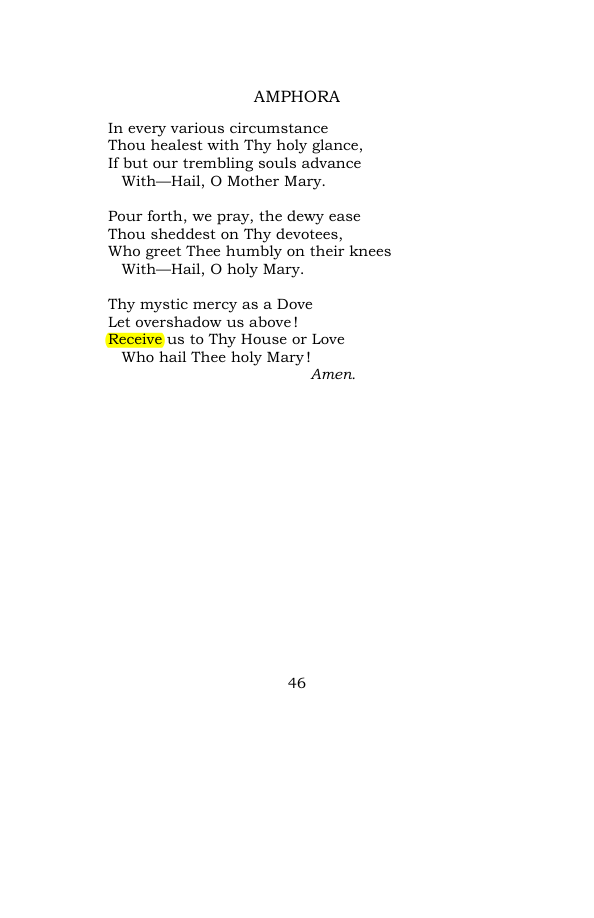 AMPHORA

In every various circumstance
Thou healest with Thy holy glance,
If but our trembling souls advance
With—Hail, O Mother Mary.

Pour forth, we pray, the dewy ease
Thou sheddest on Thy devotees,
Who greet Thee humbly on their knees
With—Hail, O holy Mary.

Thy mystic mercy as a Dove
Let overshadow us above!
Receive us to Thy House or Love
Who hail Thee holy Mary!
Amen.

46